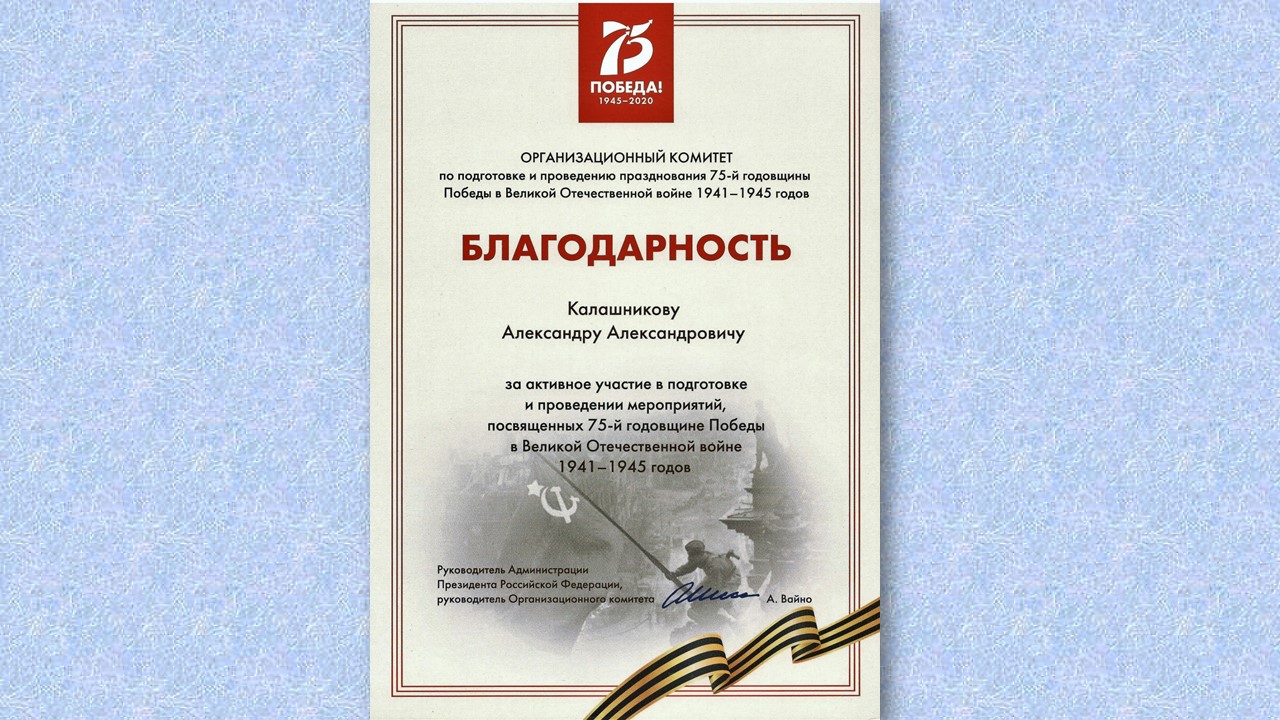 75
ПОБЕДА!
1945–2020

ОРГАНИЗАЦИОННЫЙ КОМИТЕТ
по подготовке и проведению празднования 75-й годовщины Победы в Великой Отечественной войне 1941–1945 годов

БЛАГОДАРНОСТЬ

Калашникову
Александру Александровичу

за активное участие в подготовке и проведении мероприятий, посвященных 75-й годовщине Победы в Великой Отечественной войне 1941–1945 годов

Руководитель Администрации
Президента Российской Федерации,
руководитель Организационного комитета А. Вайно